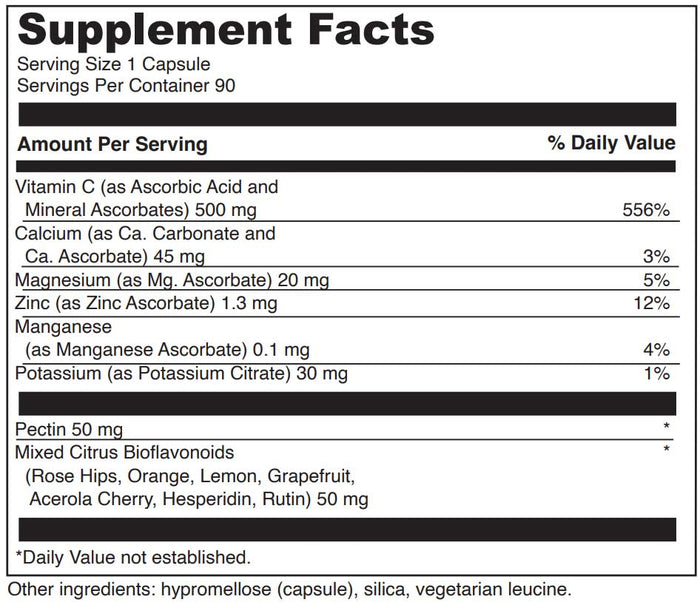 Supplement Facts
Serving Size 1 Capsule
Servings Per Container 90

| Amount Per Serving | % Daily Value |
|---|---|
| Vitamin C (as Ascorbic Acid and Mineral Ascorbates) 500 mg | 556% |
| Calcium (as Ca. Carbonate and Ca. Ascorbate) 45 mg | 3% |
| Magnesium (as Mg. Ascorbate) 20 mg | 5% |
| Zinc (as Zinc Ascorbate) 1.3 mg | 12% |
| Manganese (as Manganese Ascorbate) 0.1 mg | 4% |
| Potassium (as Potassium Citrate) 30 mg | 1% |
| Pectin 50 mg | * |
| Mixed Citrus Bioflavonoids (Rose Hips, Orange, Lemon, Grapefruit, Acerola Cherry, Hesperidin, Rutin) 50 mg | * |

*Daily Value not established.

Other ingredients: hypromellose (capsule), silica, vegetarian leucine.